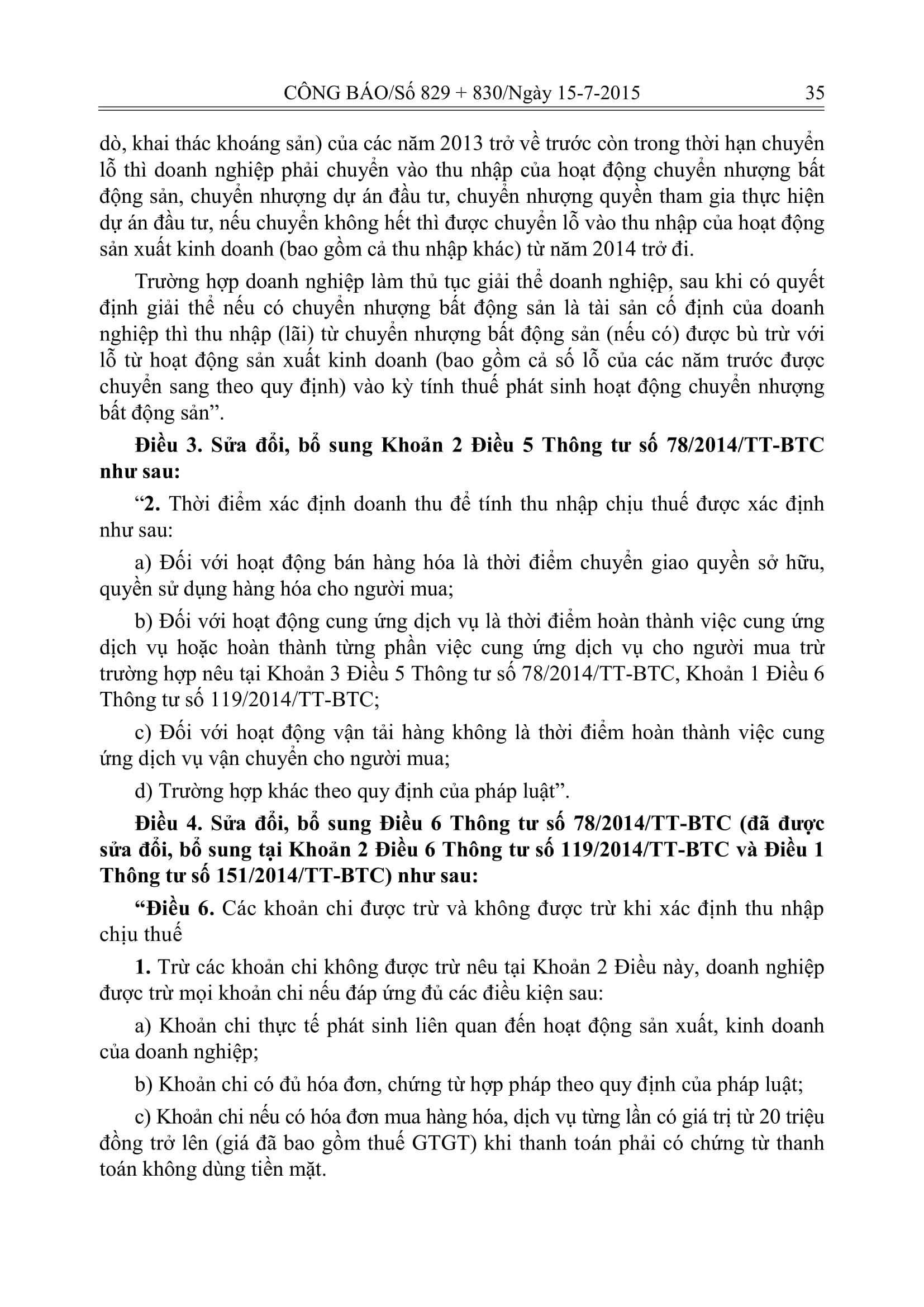 CÔNG BÁO/Số 829 + 830/Ngày 15-7-2015 35

dò, khai thác khoáng sản) của các năm 2013 trở về trước còn trong thời hạn chuyển lỗ thì doanh nghiệp phải chuyển vào thu nhập của hoạt động chuyển nhượng bất động sản, chuyển nhượng dự án đầu tư, chuyển nhượng quyền tham gia thực hiện dự án đầu tư, nếu chuyển không hết thì được chuyển lỗ vào thu nhập của hoạt động sản xuất kinh doanh (bao gồm cả thu nhập khác) từ năm 2014 trở đi.

Trường hợp doanh nghiệp làm thủ tục giải thể doanh nghiệp, sau khi có quyết định giải thể nếu có chuyển nhượng bất động sản là tài sản cố định của doanh nghiệp thì thu nhập (lãi) từ chuyển nhượng bất động sản (nếu có) được bù trừ với lỗ từ hoạt động sản xuất kinh doanh (bao gồm cả số lỗ của các năm trước được chuyển sang theo quy định) vào kỳ tính thuế phát sinh hoạt động chuyển nhượng bất động sản”.

Điều 3. Sửa đổi, bổ sung Khoản 2 Điều 5 Thông tư số 78/2014/TT-BTC như sau:

“2. Thời điểm xác định doanh thu để tính thu nhập chịu thuế được xác định như sau:

a) Đối với hoạt động bán hàng hóa là thời điểm chuyển giao quyền sở hữu, quyền sử dụng hàng hóa cho người mua;

b) Đối với hoạt động cung ứng dịch vụ là thời điểm hoàn thành việc cung ứng dịch vụ hoặc hoàn thành từng phần việc cung ứng dịch vụ cho người mua trừ trường hợp nêu tại Khoản 3 Điều 5 Thông tư số 78/2014/TT-BTC, Khoản 1 Điều 6 Thông tư số 119/2014/TT-BTC;

c) Đối với hoạt động vận tải hàng không là thời điểm hoàn thành việc cung ứng dịch vụ vận chuyển cho người mua;

d) Trường hợp khác theo quy định của pháp luật”.

Điều 4. Sửa đổi, bổ sung Điều 6 Thông tư số 78/2014/TT-BTC (đã được sửa đổi, bổ sung tại Khoản 2 Điều 6 Thông tư số 119/2014/TT-BTC và Điều 1 Thông tư số 151/2014/TT-BTC) như sau:

“Điều 6. Các khoản chi được trừ và không được trừ khi xác định thu nhập chịu thuế

1. Trừ các khoản chi không được trừ nêu tại Khoản 2 Điều này, doanh nghiệp được trừ mọi khoản chi nếu đáp ứng đủ các điều kiện sau:

a) Khoản chi thực tế phát sinh liên quan đến hoạt động sản xuất, kinh doanh của doanh nghiệp;

b) Khoản chi có đủ hóa đơn, chứng từ hợp pháp theo quy định của pháp luật;

c) Khoản chi nếu có hóa đơn mua hàng hóa, dịch vụ từng lần có giá trị từ 20 triệu đồng trở lên (giá đã bao gồm thuế GTGT) khi thanh toán phải có chứng từ thanh toán không dùng tiền mặt.